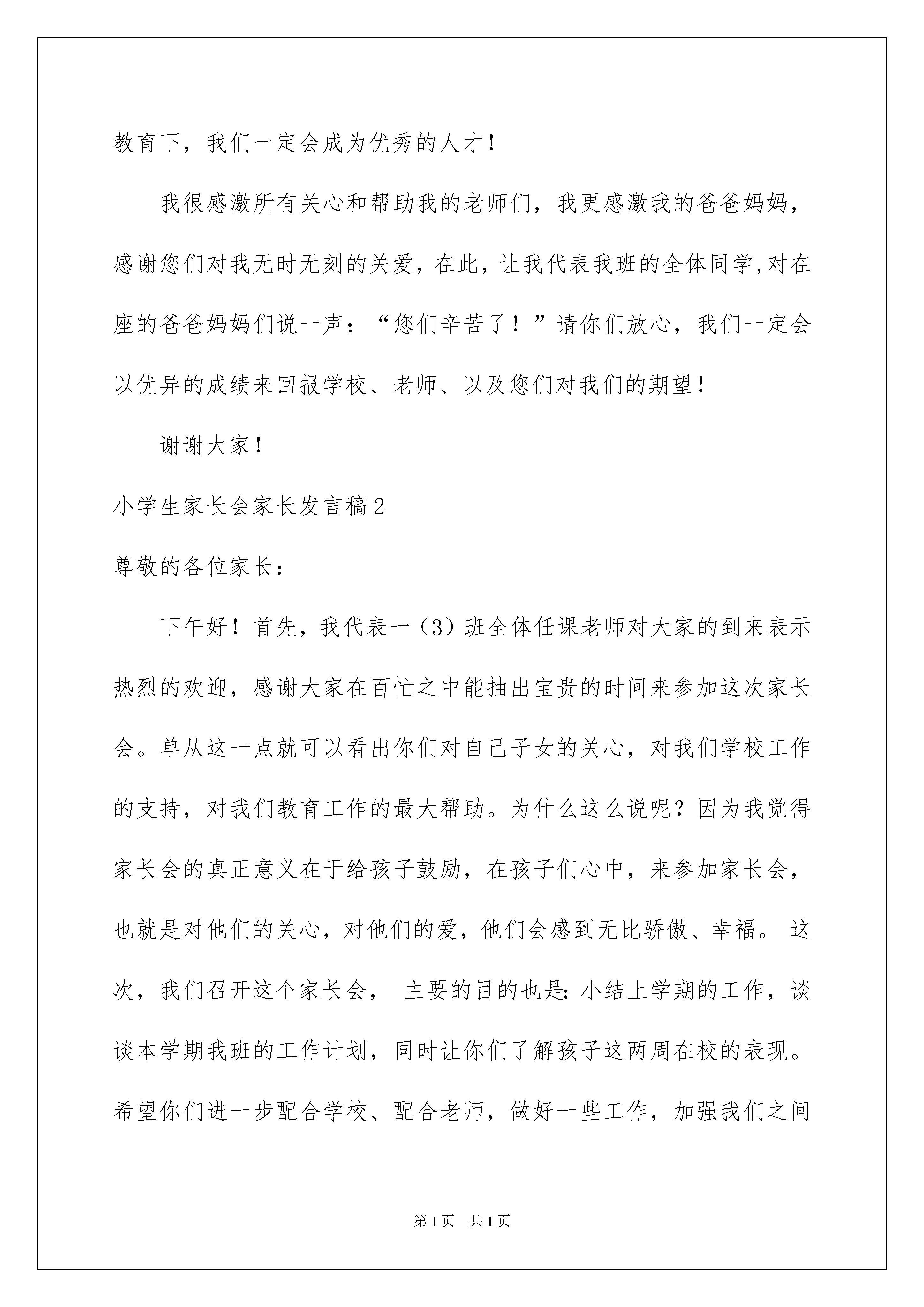 教育下，我们一定会成为优秀的人才！

我很感激所有关心和帮助我的老师们，我更感激我的爸爸妈妈，感谢您们对我无时无刻的关爱，在此，让我代表我班的全体同学,对在座的爸爸妈妈们说一声：“您们辛苦了！”请你们放心，我们一定会以优异的成绩来回报学校、老师、以及您们对我们的期望！

谢谢大家！

小学生家长会家长发言稿2

尊敬的各位家长：

下午好！首先，我代表一（3）班全体任课老师对大家的到来表示热烈的欢迎，感谢大家在百忙之中能抽出宝贵的时间来参加这次家长会。单从这一点就可以看出你们对自己子女的关心，对我们学校工作的支持，对我们教育工作的最大帮助。为什么这么说呢？因为我觉得家长会的真正意义在于给孩子鼓励，在孩子们心中，来参加家长会，也就是对他们的关心，对他们的爱，他们会感到无比骄傲、幸福。 这次，我们召开这个家长会， 主要的目的也是:小结上学期的工作，谈谈本学期我班的工作计划，同时让你们了解孩子这两周在校的表现。希望你们进一步配合学校、配合老师，做好一些工作，加强我们之间

第1页 共1页